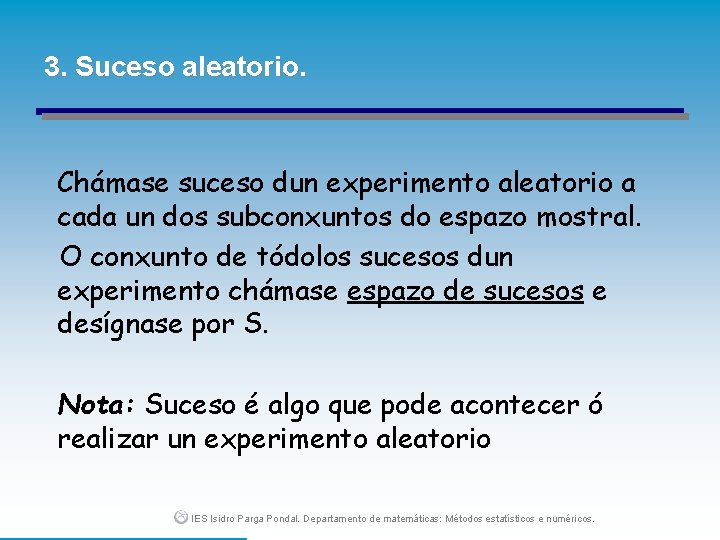 3. Suceso aleatorio.

Chámase suceso dun experimento aleatorio a cada un dos subconxuntos do espazo mostral.

O conxunto de tódolos sucesos dun experimento chámase espazo de sucesos e desígnase por S.

Nota: Suceso é algo que pode acontecer ó realizar un experimento aleatorio

IES Isidro Parga Pondal. Departamento de matemáticas: Métodos estatísticos e numéricos.